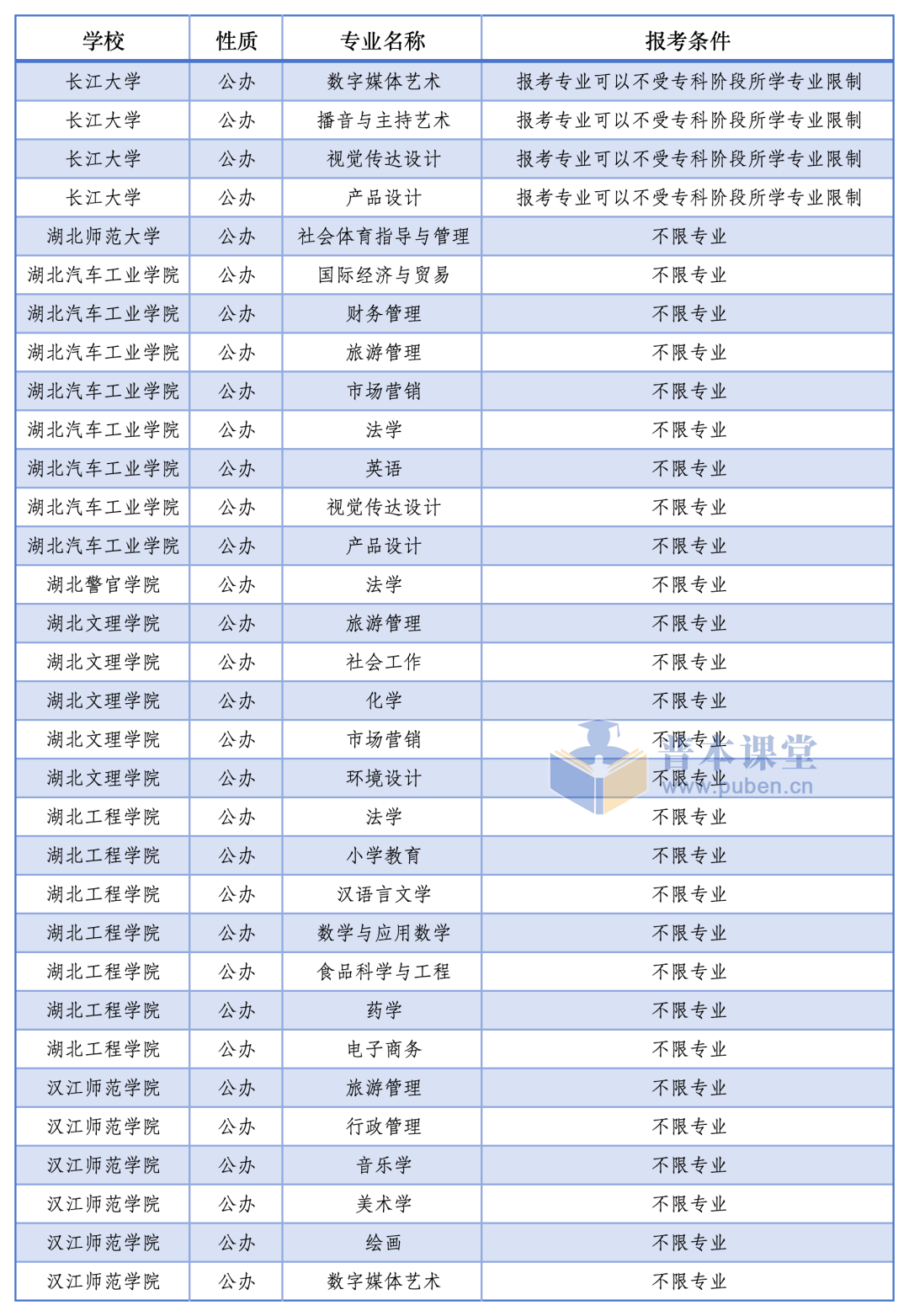 | 学校 | 性质 | 专业名称 | 报考条件 |
|---|---|---|---|
| 长江大学 | 公办 | 数字媒体艺术 | 报考专业可以不受专科阶段所学专业限制 |
| 长江大学 | 公办 | 播音与主持艺术 | 报考专业可以不受专科阶段所学专业限制 |
| 长江大学 | 公办 | 视觉传达设计 | 报考专业可以不受专科阶段所学专业限制 |
| 长江大学 | 公办 | 产品设计 | 报考专业可以不受专科阶段所学专业限制 |
| 湖北师范大学 | 公办 | 社会体育指导与管理 | 不限专业 |
| 湖北汽车工业学院 | 公办 | 国际经济与贸易 | 不限专业 |
| 湖北汽车工业学院 | 公办 | 财务管理 | 不限专业 |
| 湖北汽车工业学院 | 公办 | 旅游管理 | 不限专业 |
| 湖北汽车工业学院 | 公办 | 市场营销 | 不限专业 |
| 湖北汽车工业学院 | 公办 | 法学 | 不限专业 |
| 湖北汽车工业学院 | 公办 | 英语 | 不限专业 |
| 湖北汽车工业学院 | 公办 | 视觉传达设计 | 不限专业 |
| 湖北汽车工业学院 | 公办 | 产品设计 | 不限专业 |
| 湖北警官学院 | 公办 | 法学 | 不限专业 |
| 湖北文理学院 | 公办 | 旅游管理 | 不限专业 |
| 湖北文理学院 | 公办 | 社会工作 | 不限专业 |
| 湖北文理学院 | 公办 | 化学 | 不限专业 |
| 湖北文理学院 | 公办 | 市场营销 | 不限专业 |
| 湖北文理学院 | 公办 | 环境设计 | 不限专业 |
| 湖北工程学院 | 公办 | 法学 | 不限专业 |
| 湖北工程学院 | 公办 | 小学教育 | 不限专业 |
| 湖北工程学院 | 公办 | 汉语言文学 | 不限专业 |
| 湖北工程学院 | 公办 | 数学与应用数学 | 不限专业 |
| 湖北工程学院 | 公办 | 食品科学与工程 | 不限专业 |
| 湖北工程学院 | 公办 | 药学 | 不限专业 |
| 湖北工程学院 | 公办 | 电子商务 | 不限专业 |
| 汉江师范学院 | 公办 | 旅游管理 | 不限专业 |
| 汉江师范学院 | 公办 | 行政管理 | 不限专业 |
| 汉江师范学院 | 公办 | 音乐学 | 不限专业 |
| 汉江师范学院 | 公办 | 美术学 | 不限专业 |
| 汉江师范学院 | 公办 | 绘画 | 不限专业 |
| 汉江师范学院 | 公办 | 数字媒体艺术 | 不限专业 |

普本课堂
www.puben.cn